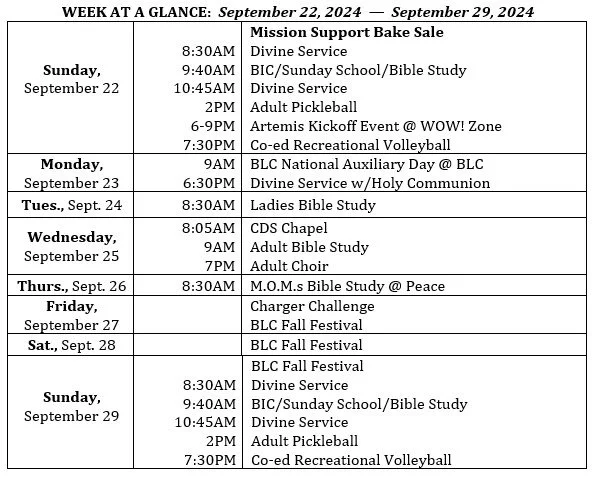 WEEK AT A GLANCE: September 22, 2024 — September 29, 2024

| | | |
|---|---|---|
| Sunday, September 22 | | Mission Support Bake Sale |
| | 8:30AM | Divine Service |
| | 9:40AM | BIC/Sunday School/Bible Study |
| | 10:45AM | Divine Service |
| | 2PM | Adult Pickleball |
| | 6-9PM | Artemis Kickoff Event @ WOW! Zone |
| | 7:30PM | Co-ed Recreational Volleyball |
| Monday, September 23 | 9AM | BLC National Auxiliary Day @ BLC |
| | 6:30PM | Divine Service w/Holy Communion |
| Tues., Sept. 24 | 8:30AM | Ladies Bible Study |
| Wednesday, September 25 | 8:05AM | CDS Chapel |
| | 9AM | Adult Bible Study |
| | 7PM | Adult Choir |
| Thurs., Sept. 26 | 8:30AM | M.O.M.s Bible Study @ Peace |
| Friday, September 27 | | Charger Challenge |
| | | BLC Fall Festival |
| Sat., Sept. 28 | | BLC Fall Festival |
| Sunday, September 29 | | BLC Fall Festival |
| | 8:30AM | Divine Service |
| | 9:40AM | BIC/Sunday School/Bible Study |
| | 10:45AM | Divine Service |
| | 2PM | Adult Pickleball |
| | 7:30PM | Co-ed Recreational Volleyball |